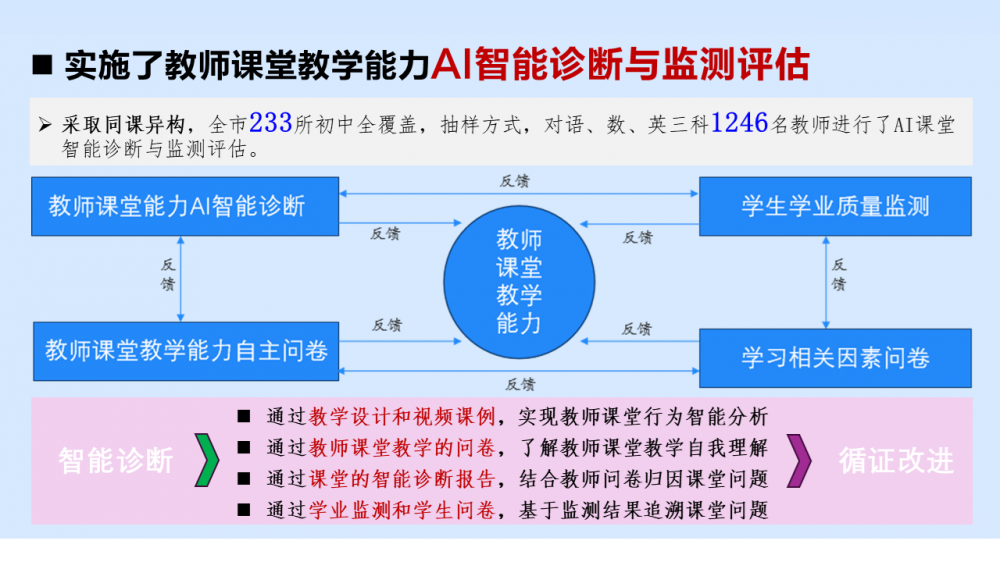 ■ 实施了教师课堂教学能力AI智能诊断与监测评估

➢ 采取同课异构，全市233所初中全覆盖，抽样方式，对语、数、英三科1246名教师进行了AI课堂智能诊断与监测评估。

教师课堂能力AI智能诊断

反馈

学生学业质量监测

反馈

反馈

反馈

教师课堂教学能力

反馈

教师课堂教学能力自主问卷

反馈

反馈

学习相关因素问卷

反馈

智能诊断

■ 通过教学设计和视频课例，实现教师课堂行为智能分析
■ 通过教师课堂教学的问卷，了解教师课堂教学自我理解
■ 通过课堂的智能诊断报告，结合教师问卷归因课堂问题
■ 通过学业监测和学生问卷，基于监测结果追溯课堂问题

循证改进